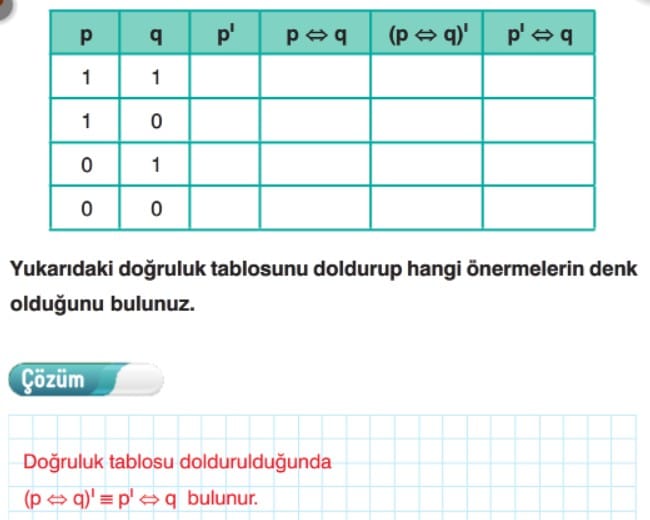 | p | q | $p'$ | $p \Leftrightarrow q$ | $(p \Leftrightarrow q)'$ | $p' \Leftrightarrow q$ |
|---|---|---|---|---|---|
| 1 | 1 | | | | |
| 1 | 0 | | | | |
| 0 | 1 | | | | |
| 0 | 0 | | | | |

Yukarıdaki doğruluk tablosunu doldurup hangi önermelerin denk olduğunu bulunuz.

Çözüm

Doğruluk tablosu doldurulduğunda
$(p \Leftrightarrow q)' \equiv p' \Leftrightarrow q$ bulunur.